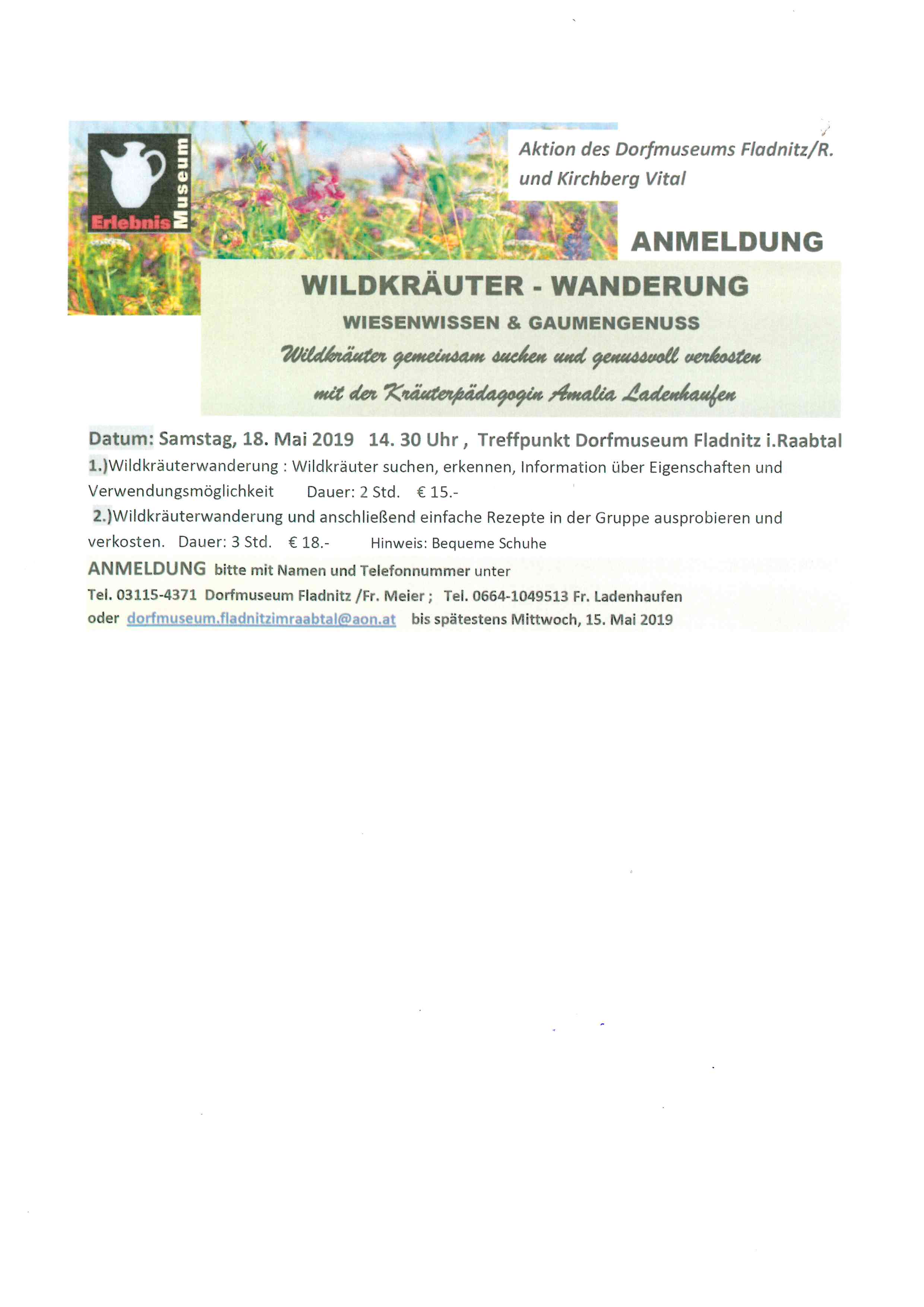 Erlebnis Museum

Aktion des Dorfmuseums Fladnitz/R. und Kirchberg Vital

ANMELDUNG

WILDKRÄUTER - WANDERUNG

WIESENWISSEN & GAUMENGENUSS

Wildkräuter gemeinsam suchen und genussvoll verkosten

mit der Kräuterpädagogin Amalia Ladenhaufen

Datum: Samstag, 18. Mai 2019 14. 30 Uhr , Treffpunkt Dorfmuseum Fladnitz i.Raabtal

1.)Wildkräuterwanderung : Wildkräuter suchen, erkennen, Information über Eigenschaften und Verwendungsmöglichkeit Dauer: 2 Std. € 15.-

2.)Wildkräuterwanderung und anschließend einfache Rezepte in der Gruppe ausprobieren und verkosten. Dauer: 3 Std. € 18.- Hinweis: Bequeme Schuhe

ANMELDUNG bitte mit Namen und Telefonnummer unter

Tel. 03115-4371 Dorfmuseum Fladnitz /Fr. Meier ; Tel. 0664-1049513 Fr. Ladenhaufen

oder dorfmuseum.fladnitzimraabtal@aon.at bis spätestens Mittwoch, 15. Mai 2019